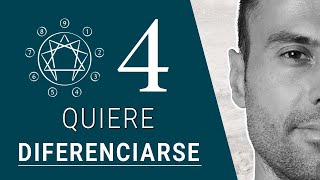 9
1
2
3
4
5
6
7
8
4
QUIERE
DIFERENCIARSE